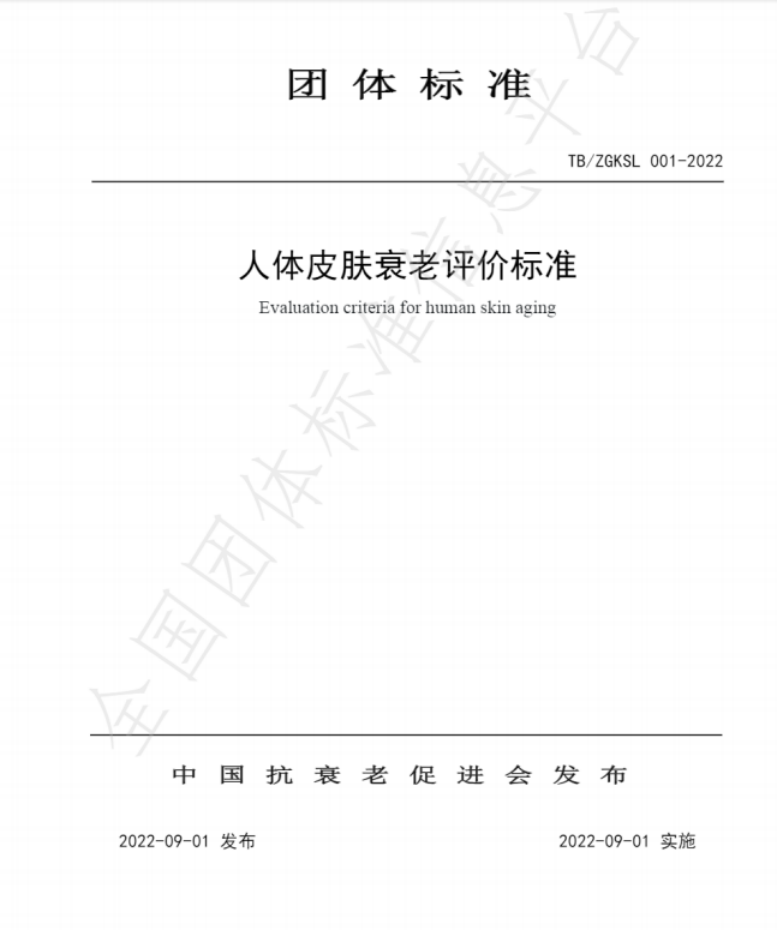 团 体 标 准

TB/ZGKSL 001-2022

人体皮肤衰老评价标准

Evaluation criteria for human skin aging

中 国 抗 衰 老 促 进 会 发 布

2022-09-01 发布

2022-09-01 实施

全国团体标准信息平台